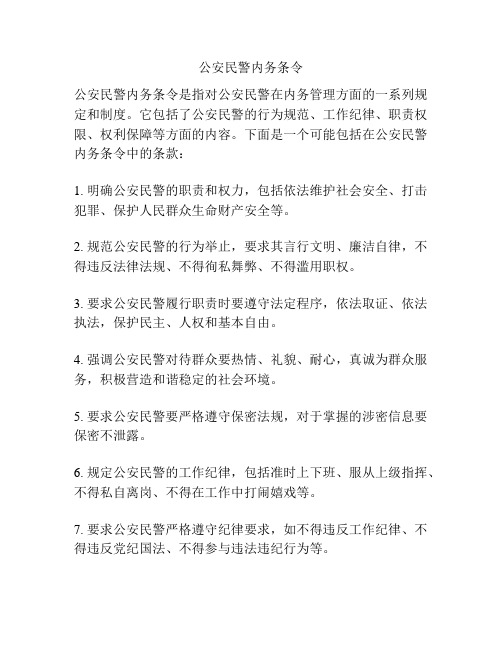 公安民警内务条令

公安民警内务条令是指对公安民警在内务管理方面的一系列规定和制度。它包括了公安民警的行为规范、工作纪律、职责权限、权利保障等方面的内容。下面是一个可能包括在公安民警内务条令中的条款：

1. 明确公安民警的职责和权力，包括依法维护社会安全、打击犯罪、保护人民群众生命财产安全等。

2. 规范公安民警的行为举止，要求其言行文明、廉洁自律，不得违反法律法规、不得徇私舞弊、不得滥用职权。

3. 要求公安民警履行职责时要遵守法定程序，依法取证、依法执法，保护民主、人权和基本自由。

4. 强调公安民警对待群众要热情、礼貌、耐心，真诚为群众服务，积极营造和谐稳定的社会环境。

5. 要求公安民警要严格遵守保密法规，对于掌握的涉密信息要保密不泄露。

6. 规定公安民警的工作纪律，包括准时上下班、服从上级指挥、不得私自离岗、不得在工作中打闹嬉戏等。

7. 要求公安民警严格遵守纪律要求，如不得违反工作纪律、不得违反党纪国法、不得参与违法违纪行为等。